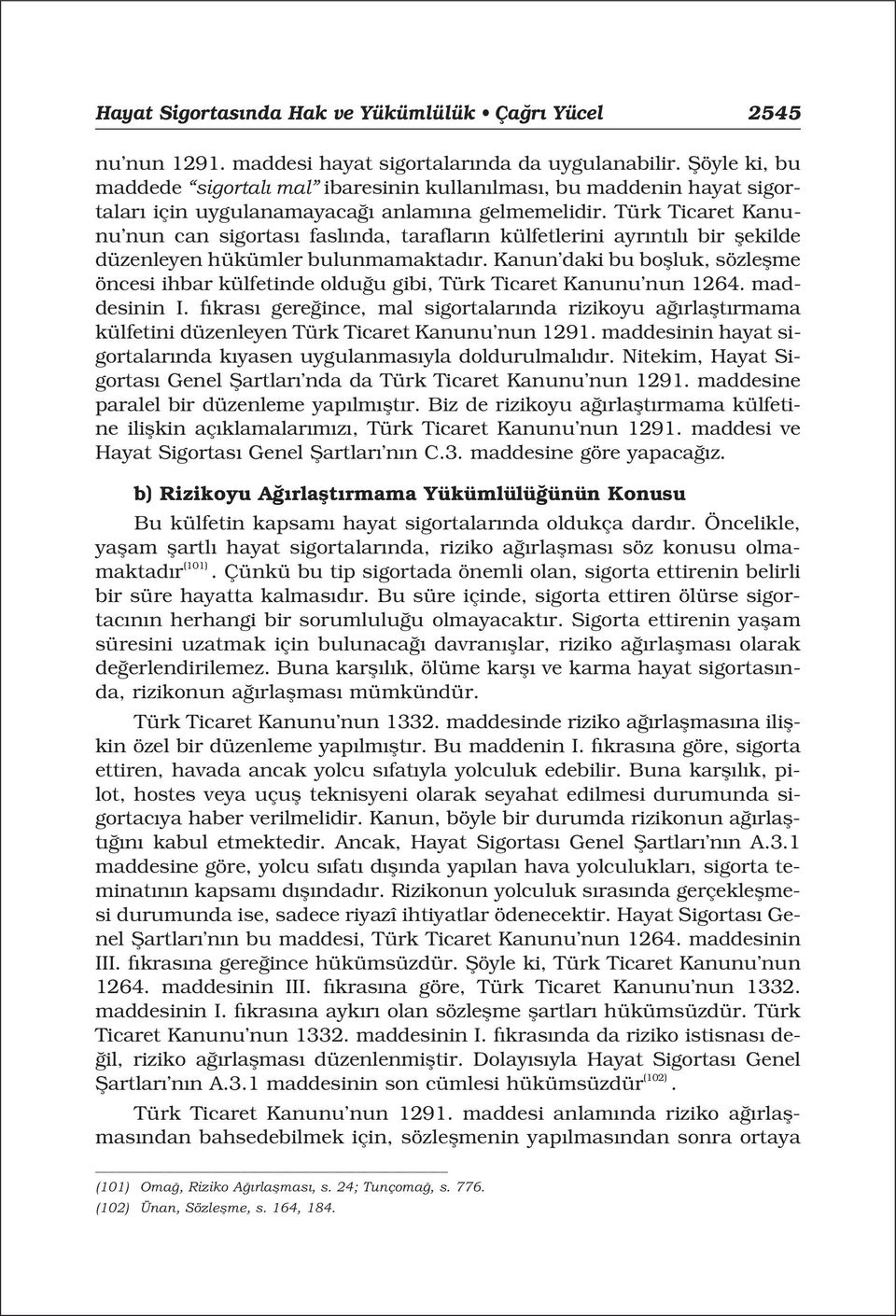 Hayat Sigortasında Hak ve Yükümlülük • Çağrı Yücel 2545

nu'nun 1291. maddesi hayat sigortalarında da uygulanabilir. Şöyle ki, bu maddede "sigortalı mal" ibaresinin kullanılması, bu maddenin hayat sigortaları için uygulanamayacağı anlamına gelmemelidir. Türk Ticaret Kanunu'nun can sigortası faslında, tarafların külfetlerini ayrıntılı bir şekilde düzenleyen hükümler bulunmamaktadır. Kanun'daki bu boşluk, sözleşme öncesi ihbar külfetinde olduğu gibi, Türk Ticaret Kanunu'nun 1264. maddesinin I. fıkrası gereğince, mal sigortalarında rizikoyu ağırlaştırmama külfetini düzenleyen Türk Ticaret Kanunu'nun 1291. maddesinin hayat sigortalarında kıyasen uygulanmasıyla doldurulmalıdır. Nitekim, Hayat Sigortası Genel Şartları'nda da Türk Ticaret Kanunu'nun 1291. maddesine paralel bir düzenleme yapılmıştır. Biz de rizikoyu ağırlaştırmama külfetine ilişkin açıklamalarımızı, Türk Ticaret Kanunu'nun 1291. maddesi ve Hayat Sigortası Genel Şartları'nın C.3. maddesine göre yapacağız.

b) Rizikoyu Ağırlaştırmama Yükümlülüğünün Konusu

Bu külfetin kapsamı hayat sigortalarında oldukça dardır. Öncelikle, yaşam şartlı hayat sigortalarında, riziko ağırlaşması söz konusu olmamaktadır$^{(101)}$. Çünkü bu tip sigortada önemli olan, sigorta ettirenin belirli bir süre hayatta kalmasıdır. Bu süre içinde, sigorta ettiren ölürse sigortacının herhangi bir sorumluluğu olmayacaktır. Sigorta ettirenin yaşam süresini uzatmak için bulunacağı davranışlar, riziko ağırlaşması olarak değerlendirilemez. Buna karşılık, ölüme karşı ve karma hayat sigortasında, rizikonun ağırlaşması mümkündür.

Türk Ticaret Kanunu'nun 1332. maddesinde riziko ağırlaşmasına ilişkin özel bir düzenleme yapılmıştır. Bu maddenin I. fıkrasına göre, sigorta ettiren, havada ancak yolcu sıfatıyla yolculuk edebilir. Buna karşılık, pilot, hostes veya uçuş teknisyeni olarak seyahat edilmesi durumunda sigortacıya haber verilmelidir. Kanun, böyle bir durumda rizikonun ağırlaştığını kabul etmektedir. Ancak, Hayat Sigortası Genel Şartları'nın A.3.1 maddesine göre, yolcu sıfatı dışında yapılan hava yolculukları, sigorta teminatının kapsamı dışındadır. Rizikonun yolculuk sırasında gerçekleşmesi durumunda ise, sadece riyazî ihtiyatlar ödenecektir. Hayat Sigortası Genel Şartları'nın bu maddesi, Türk Ticaret Kanunu'nun 1264. maddesinin III. fıkrasına gereğince hükümsüzdür. Şöyle ki, Türk Ticaret Kanunu'nun 1264. maddesinin III. fıkrasına göre, Türk Ticaret Kanunu'nun 1332. maddesinin I. fıkrasına aykırı olan sözleşme şartları hükümsüzdür. Türk Ticaret Kanunu'nun 1332. maddesinin I. fıkrasında da riziko istisnası değil, riziko ağırlaşması düzenlenmiştir. Dolayısıyla Hayat Sigortası Genel Şartları'nın A.3.1 maddesinin son cümlesi hükümsüzdür$^{(102)}$.

Türk Ticaret Kanunu'nun 1291. maddesi anlamında riziko ağırlaşmasından bahsedebilmek için, sözleşmenin yapılmasından sonra ortaya

(101) Omağ, Riziko Ağırlaşması, s. 24; Tunçomağ, s. 776.
(102) Ünan, Sözleşme, s. 164, 184.